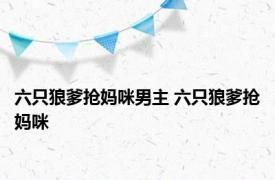 六只狼爹抢妈咪男主 六只狼爹抢妈咪